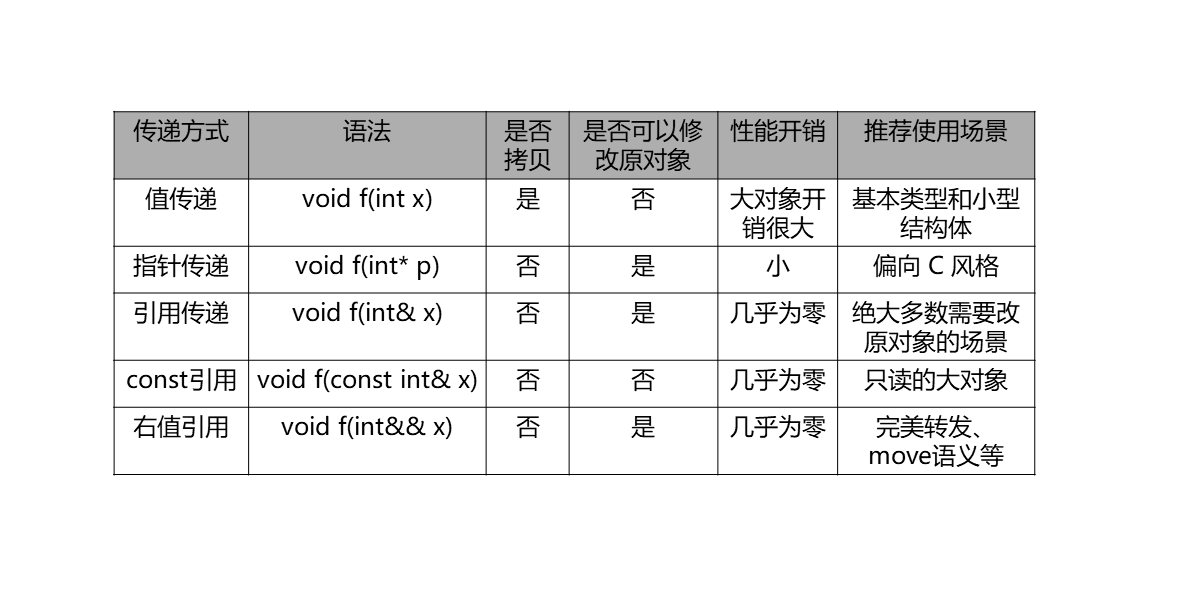 | 传递方式 | 语法 | 是否拷贝 | 是否可以修改原对象 | 性能开销 | 推荐使用场景 |
|---|---|---|---|---|---|
| 值传递 | void f(int x) | 是 | 否 | 大对象开销很大 | 基本类型和小型结构体 |
| 指针传递 | void f(int* p) | 否 | 是 | 小 | 偏向 C 风格 |
| 引用传递 | void f(int& x) | 否 | 是 | 几乎为零 | 绝大多数需要改原对象的场景 |
| const引用 | void f(const int& x) | 否 | 否 | 几乎为零 | 只读的大对象 |
| 右值引用 | void f(int&& x) | 否 | 是 | 几乎为零 | 完美转发、move语义等 |